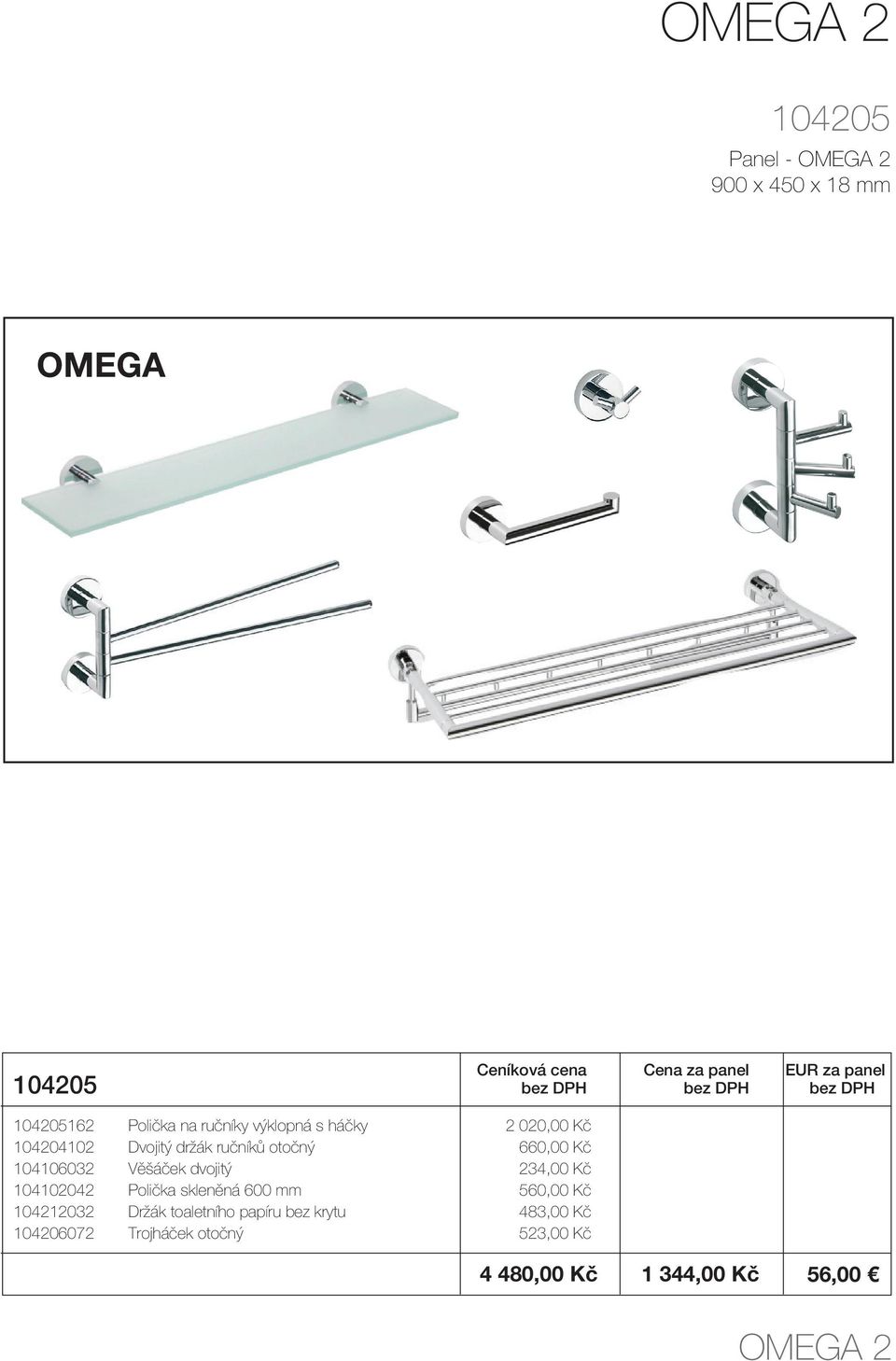 OMEGA 2

104205

Panel - OMEGA 2
900 x 450 x 18 mm

OMEGA

| 104205 | | Ceníková cena bez DPH | Cena za panel bez DPH | EUR za panel bez DPH |
|---|---|---|---|---|
| 104205162 | Polička na ručníky výklopná s háčky | 2 020,00 Kč | | |
| 104204102 | Dvojitý držák ručníků otočný | 660,00 Kč | | |
| 104106032 | Věšáček dvojitý | 234,00 Kč | | |
| 104102042 | Polička skleněná 600 mm | 560,00 Kč | | |
| 104212032 | Držák toaletního papíru bez krytu | 483,00 Kč | | |
| 104206072 | Trojháček otočný | 523,00 Kč | | |
| | | 4 480,00 Kč | 1 344,00 Kč | 56,00 € |

OMEGA 2